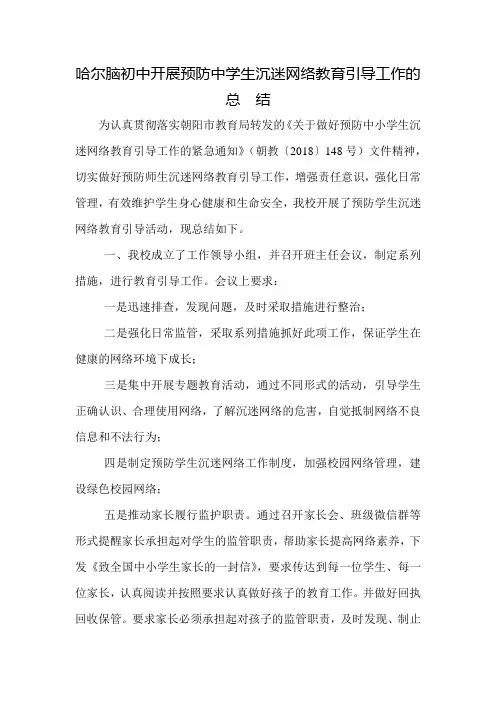 哈尔脑初中开展预防中学生沉迷网络教育引导工作的总　结

为认真贯彻落实朝阳市教育局转发的《关于做好预防中小学生沉迷网络教育引导工作的紧急通知》（朝教〔2018〕148号）文件精神，切实做好预防师生沉迷网络教育引导工作，增强责任意识，强化日常管理，有效维护学生身心健康和生命安全，我校开展了预防学生沉迷网络教育引导活动，现总结如下。

一、我校成立了工作领导小组，并召开班主任会议，制定系列措施，进行教育引导工作。会议上要求：

一是迅速排查，发现问题，及时采取措施进行整治；

二是强化日常监管，采取系列措施抓好此项工作，保证学生在健康的网络环境下成长；

三是集中开展专题教育活动，通过不同形式的活动，引导学生正确认识、合理使用网络，了解沉迷网络的危害，自觉抵制网络不良信息和不法行为；

四是制定预防学生沉迷网络工作制度，加强校园网络管理，建设绿色校园网络；

五是推动家长履行监护职责。通过召开家长会、班级微信群等形式提醒家长承担起对学生的监管职责，帮助家长提高网络素养，下发《致全国中小学生家长的一封信》，要求传达到每一位学生、每一位家长，认真阅读并按照要求认真做好孩子的教育工作。并做好回执回收保管。要求家长必须承担起对孩子的监管职责，及时发现、制止